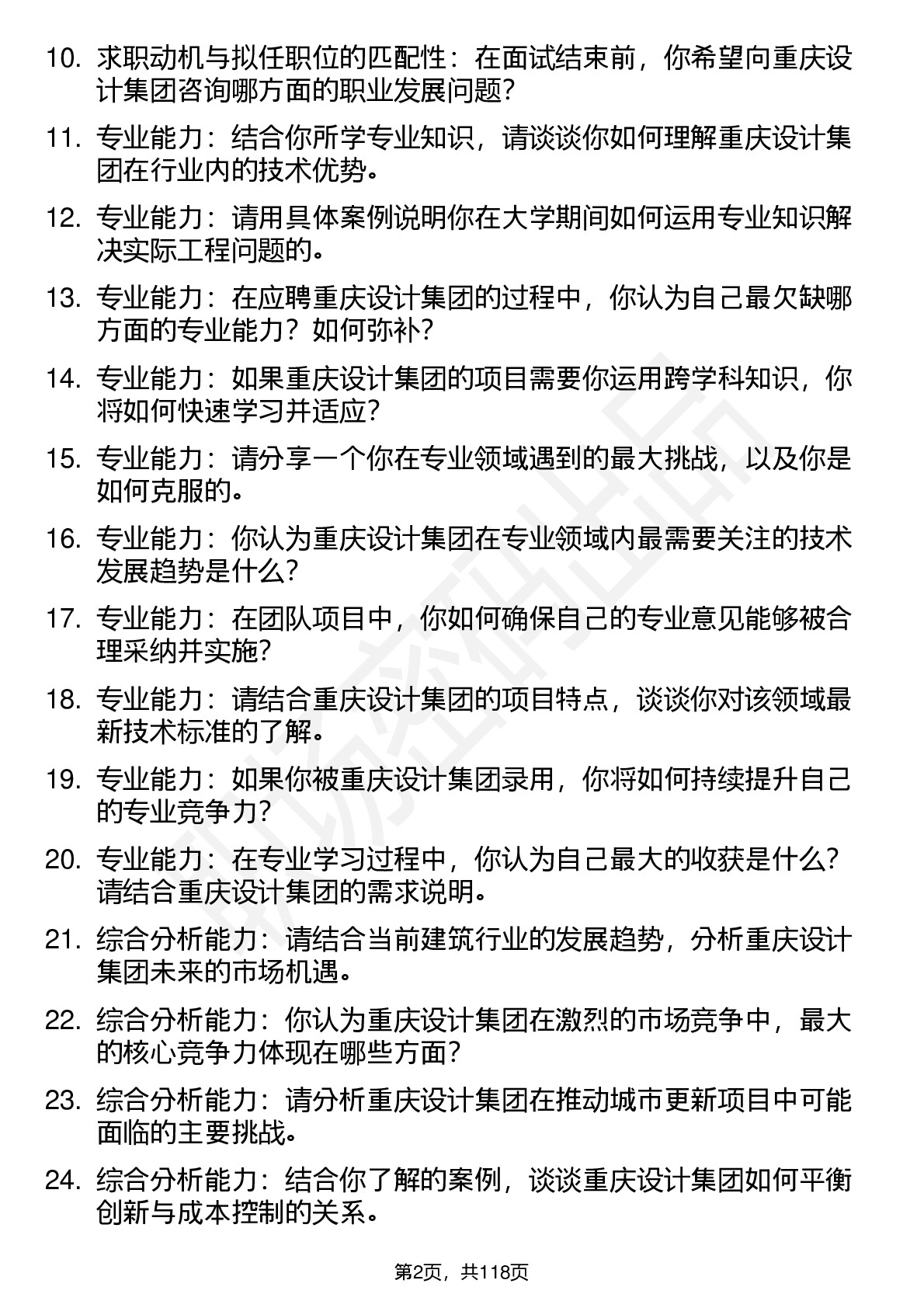 10. 求职动机与拟任职位的匹配性：在面试结束前，你希望向重庆设计集团咨询哪方面的职业发展问题？

11. 专业能力：结合你所学专业知识，请谈谈你如何理解重庆设计集团在行业内的技术优势。

12. 专业能力：请用具体案例说明你在大学期间如何运用专业知识解决实际工程问题的。

13. 专业能力：在应聘重庆设计集团的过程中，你认为自己最欠缺哪方面的专业能力？如何弥补？

14. 专业能力：如果重庆设计集团的项目需要你运用跨学科知识，你将如何快速学习并适应？

15. 专业能力：请分享一个你在专业领域遇到的最大挑战，以及你是如何克服的。

16. 专业能力：你认为重庆设计集团在专业领域内最需要关注的技术发展趋势是什么？

17. 专业能力：在团队项目中，你如何确保自己的专业意见能够被合理采纳并实施？

18. 专业能力：请结合重庆设计集团的项目特点，谈谈你对该领域最新技术标准的了解。

19. 专业能力：如果你被重庆设计集团录用，你将如何持续提升自己的专业竞争力？

20. 专业能力：在专业学习过程中，你认为自己最大的收获是什么？请结合重庆设计集团的需求说明。

21. 综合分析能力：请结合当前建筑行业的发展趋势，分析重庆设计集团未来的市场机遇。

22. 综合分析能力：你认为重庆设计集团在激烈的市场竞争中，最大的核心竞争力体现在哪些方面？

23. 综合分析能力：请分析重庆设计集团在推动城市更新项目中可能面临的主要挑战。

24. 综合分析能力：结合你了解的案例，谈谈重庆设计集团如何平衡创新与成本控制的关系。

第2页，共118页